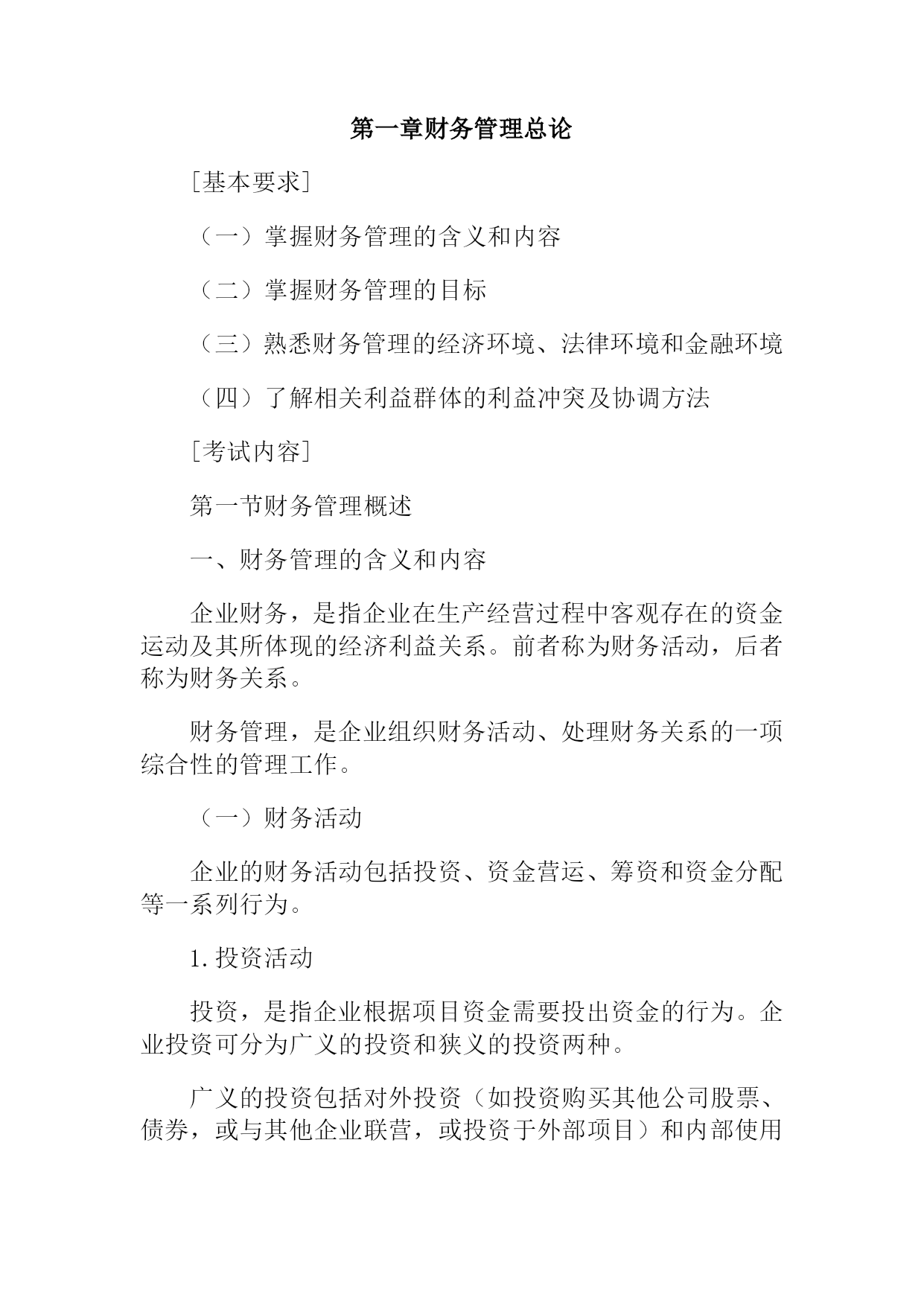 第一章财务管理总论

[基本要求]

（一）掌握财务管理的含义和内容

（二）掌握财务管理的目标

（三）熟悉财务管理的经济环境、法律环境和金融环境

（四）了解相关利益群体的利益冲突及协调方法

[考试内容]

第一节财务管理概述

一、财务管理的含义和内容

企业财务，是指企业在生产经营过程中客观存在的资金运动及其所体现的经济利益关系。前者称为财务活动，后者称为财务关系。

财务管理，是企业组织财务活动、处理财务关系的一项综合性的管理工作。

（一）财务活动

企业的财务活动包括投资、资金营运、筹资和资金分配等一系列行为。

1.投资活动

投资，是指企业根据项目资金需要投出资金的行为。企业投资可分为广义的投资和狭义的投资两种。

广义的投资包括对外投资（如投资购买其他公司股票、债券，或与其他企业联营，或投资于外部项目）和内部使用